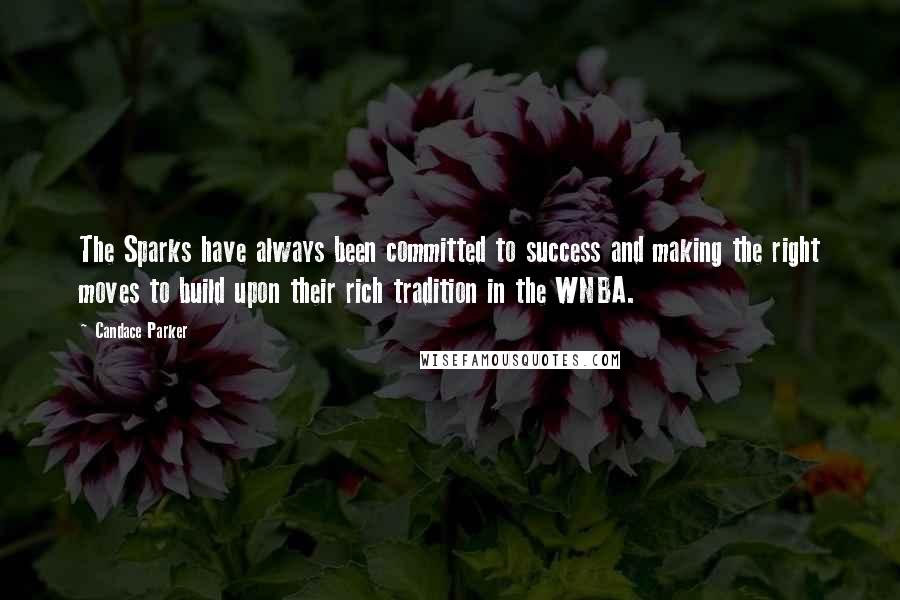 The Sparks have always been committed to success and making the right moves to build upon their rich tradition in the WNBA.

~ Candace Parker

WISEFAMOUSQUOTES.COM